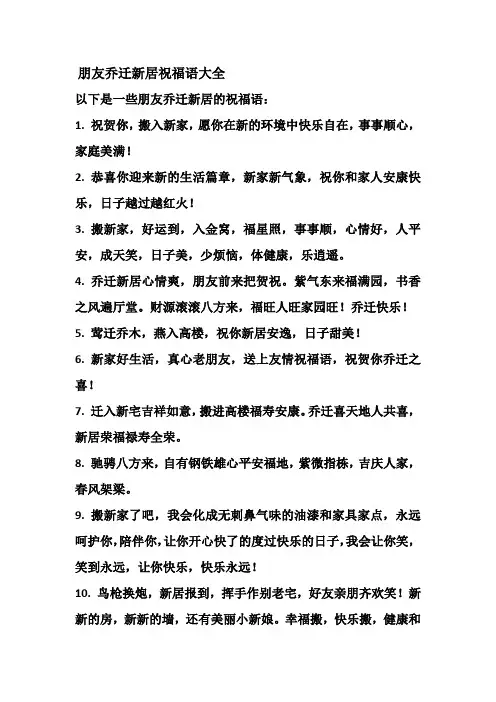 朋友乔迁新居祝福语大全

以下是一些朋友乔迁新居的祝福语：

1. 祝贺你，搬入新家，愿你在新的环境中快乐自在，事事顺心，家庭美满！

2. 恭喜你迎来新的生活篇章，新家新气象，祝你和家人安康快乐，日子越过越红火！

3. 搬新家，好运到，入金窝，福星照，事事顺，心情好，人平安，成天笑，日子美，少烦恼，体健康，乐逍遥。

4. 乔迁新居心情爽，朋友前来把贺祝。紫气东来福满园，书香之风遍厅堂。财源滚滚八方来，福旺人旺家园旺！乔迁快乐！

5. 莺迁乔木，燕入高楼，祝你新居安逸，日子甜美！

6. 新家好生活，真心老朋友，送上友情祝福语，祝贺你乔迁之喜！

7. 迁入新宅吉祥如意，搬进高楼福寿安康。乔迁喜天地人共喜，新居荣福禄寿全荣。

8. 驰骋八方来，自有钢铁雄心平安福地，紫微指栋，吉庆人家，春风架梁。

9. 搬新家了吧，我会化成无刺鼻气味的油漆和家具家点，永远呵护你，陪伴你，让你开心快了的度过快乐的日子，我会让你笑，笑到永远，让你快乐，快乐永远！

10. 鸟枪换炮，新居报到，挥手作别老宅，好友亲朋齐欢笑！新新的房，新新的墙，还有美丽小新娘。幸福搬，快乐搬，健康和